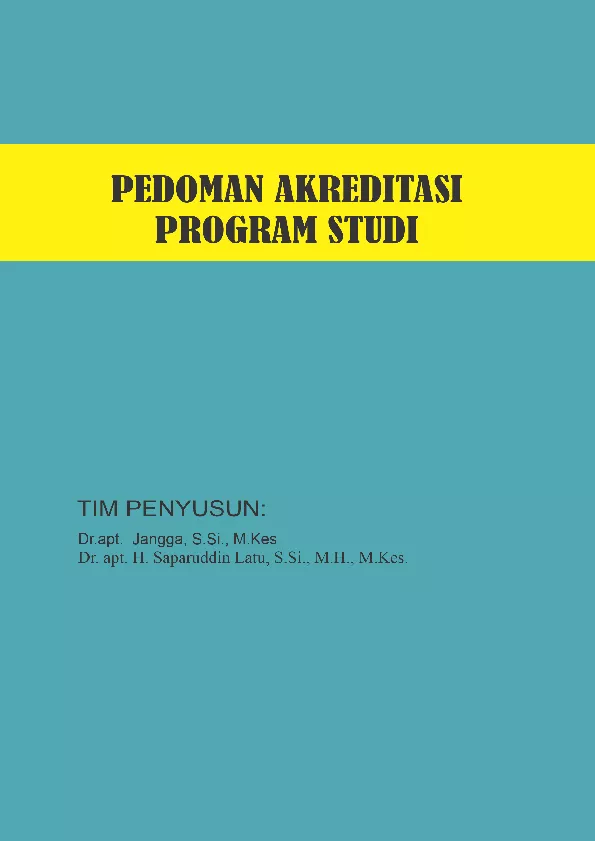 PEDOMAN AKREDITASI
PROGRAM STUDI

TIM PENYUSUN:

Dr.apt. Jangga, S.Si., M.Kes
Dr. apt. H. Saparuddin Latu, S.Si., M.H., M.Kes.